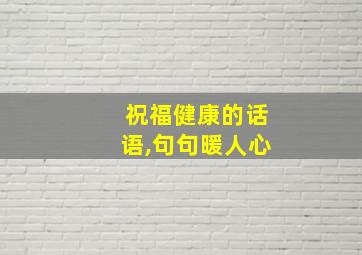 祝福健康的话语,句句暖人心